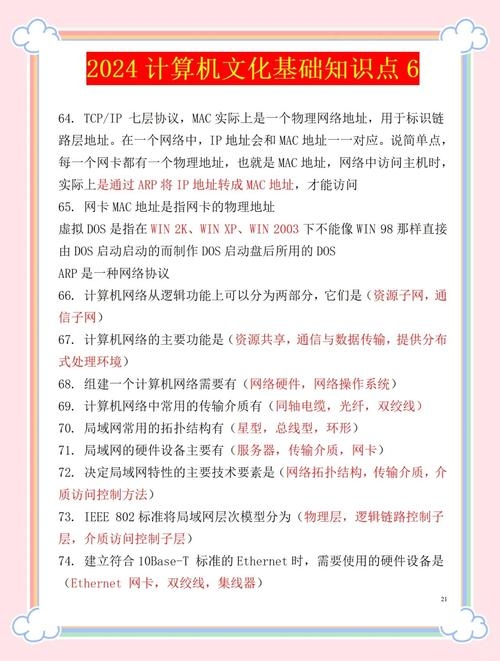 2024 计算机文化基础知识点 6

64. TCP/IP 七层协议，MAC 实际上是一个物理网络地址，用于标识链路层地址。在一个网络中，IP 地址会和 MAC 地址一一对应。说简单点，每一个网卡都有一个物理地址，也就是 MAC 地址，网络中访问主机时，实际上是通过 ARP 将 IP 地址转成 MAC 地址，才能访问

65. 网卡 MAC 地址是指网卡的物理地址

虚拟 DOS 是指在 WIN 2K、WIN XP、WIN 2003 下不能像 WIN 98 那样直接由 DOS 启动启动的而制作 DOS 启动盘后所用的 DOS

ARP 是一种网络协议

66. 计算机网络从逻辑功能上可以分为两部分，它们是（资源子网，通信子网）

67. 计算机网络的主要功能是（资源共享，通信与数据传输，提供分布式处理环境）

68. 组建一个计算机网络需要有（网络硬件，网络操作系统）

69. 计算机网络中常用的传输介质有（同轴电缆，光纤，双绞线）

70. 局域网常用的拓扑结构有（星型，总线型，环形）

71. 局域网的硬件设备主要有（服务器，传输介质，网卡）

72. 决定局域网特性的主要技术要素是（网络拓扑结构，传输介质，介质访问控制方法）

73. IEEE 802 标准将局域网层次模型分为（物理层，逻辑链路控制子层，介质访问控制子层）

74. 建立符合 10Base-T 标准的 Ethernet 时，需要使用的硬件设备是（Ethernet 网卡，双绞线，集线器）

21